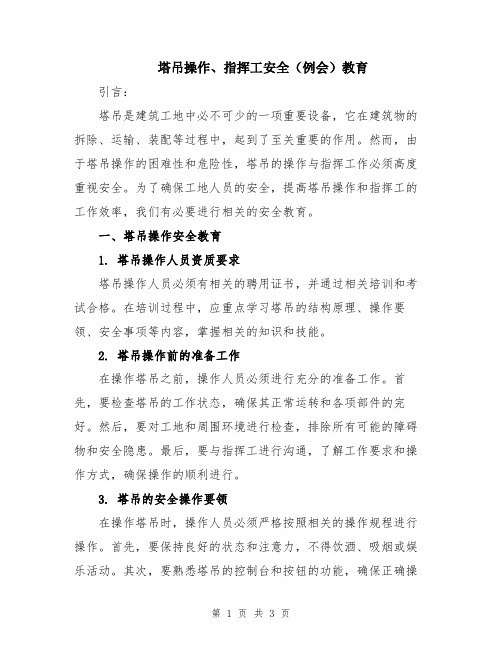 塔吊操作、指挥工安全（例会）教育

引言：

塔吊是建筑工地中必不可少的一项重要设备，它在建筑物的拆除、运输、装配等过程中，起到了至关重要的作用。然而，由于塔吊操作的困难性和危险性，塔吊的操作与指挥工作必须高度重视安全。为了确保工地人员的安全，提高塔吊操作和指挥工的工作效率，我们有必要进行相关的安全教育。

一、塔吊操作安全教育

1. 塔吊操作人员资质要求

塔吊操作人员必须有相关的聘用证书，并通过相关培训和考试合格。在培训过程中，应重点学习塔吊的结构原理、操作要领、安全事项等内容，掌握相关的知识和技能。

2. 塔吊操作前的准备工作

在操作塔吊之前，操作人员必须进行充分的准备工作。首先，要检查塔吊的工作状态，确保其正常运转和各项部件的完好。然后，要对工地和周围环境进行检查，排除所有可能的障碍物和安全隐患。最后，要与指挥工进行沟通，了解工作要求和操作方式，确保操作的顺利进行。

3. 塔吊的安全操作要领

在操作塔吊时，操作人员必须严格按照相关的操作规程进行操作。首先，要保持良好的状态和注意力，不得饮酒、吸烟或娱乐活动。其次，要熟悉塔吊的控制台和按钮的功能，确保正确操

第 1 页 共 3 页